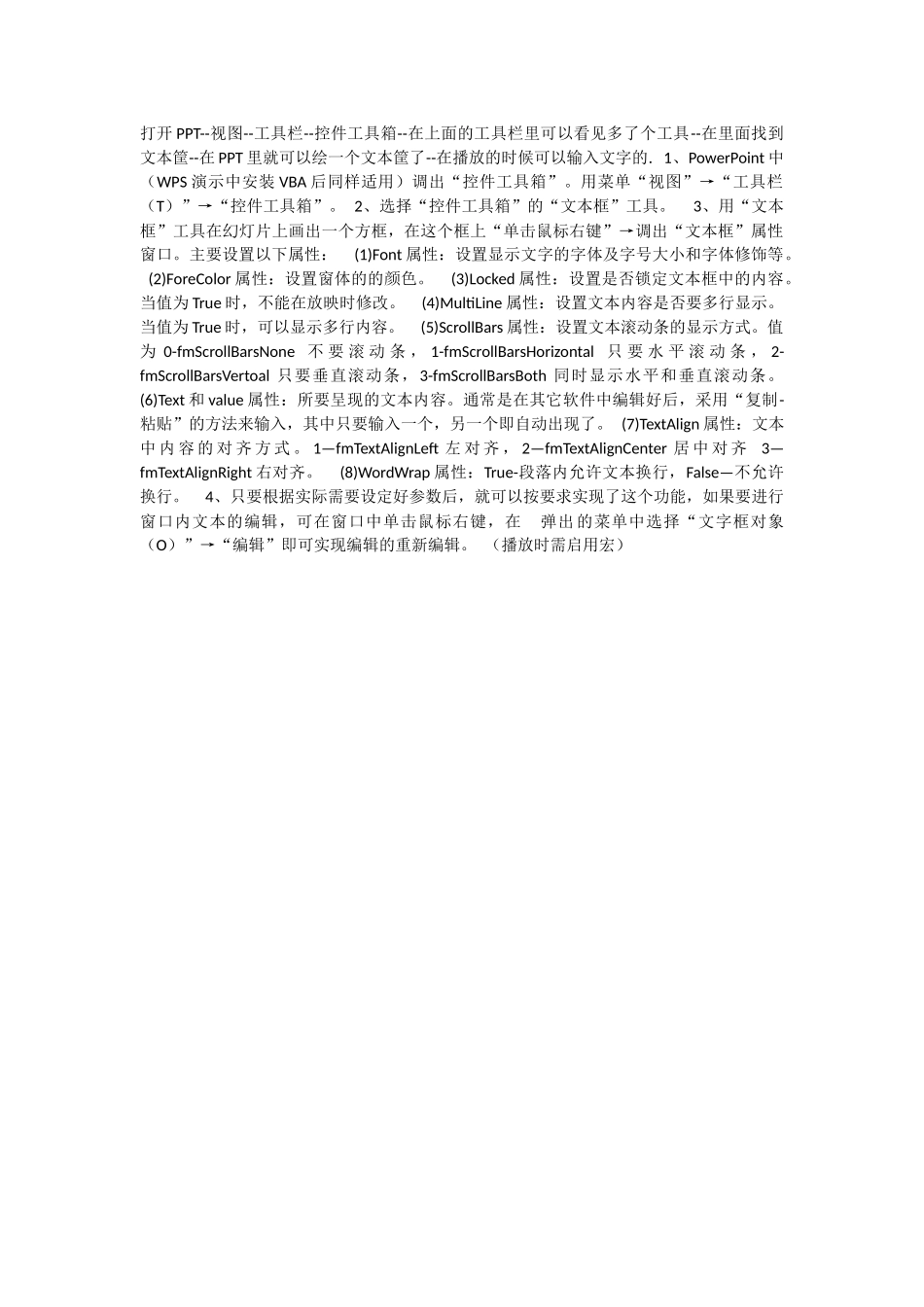 打开 PPT--视图--工具栏--控件工具箱--在上面的工具栏里可以看见多了个工具--在里面找到文本筐--在 PPT 里就可以绘一个文本筐了--在播放的时候可以输入文字的. 1、PowerPoint 中（WPS 演示中安装 VBA 后同样适用）调出“控件工具箱”。用菜单“视图”→“工具栏（T）”→“控件工具箱”。 2、选择“控件工具箱”的“文本框”工具。 3、用“文本框”工具在幻灯片上画出一个方框，在这个框上“单击鼠标右键”→调出“文本框”属性窗口。主要设置以下属性： (1)Font 属性：设置显示文字的字体及字号大小和字体修饰等。 (2)ForeColor 属性：设置窗体的的颜色。 (3)Locked 属性：设置是否锁定文本框中的内容。当值为 True 时，不能在放映时修改。 (4)MultiLine 属性：设置文本内容是否要多行显示。当值为 True 时，可以显示多行内容。 (5)ScrollBars 属性：设置文本滚动条的显示方式。值为 0-fmScrollBarsNone 不要滚动条，1-fmScrollBarsHorizontal 只要水平滚动条，2-fmScrollBarsVertoal 只要垂直滚动条，3-fmScrollBarsBoth 同时显示水平和垂直滚动条。 (6)Text 和 value 属性：所要呈现的文本内容。通常是在其它软件中编辑好后，采用“复制-粘贴”的方法来输入，其中只要输入一个，另一个即自动出现了。 (7)TextAlign 属性：文本中内容的对齐方式。1—fmTextAlignLeft 左对齐，2—fmTextAlignCenter 居中对齐 3—fmTextAlignRight 右对齐。 (8)WordWrap 属性：True-段落内允许文本换行，False—不允许换行。 4、只要根据实际需要设定好参数后，就可以按要求实现了这个功能，如果要进行窗口内文本的编辑，可在窗口中单击鼠标右键，在 弹出的菜单中选择“文字框对象（O）”→“编辑”即可实现编辑的重新编辑。 （播放时需启用宏）